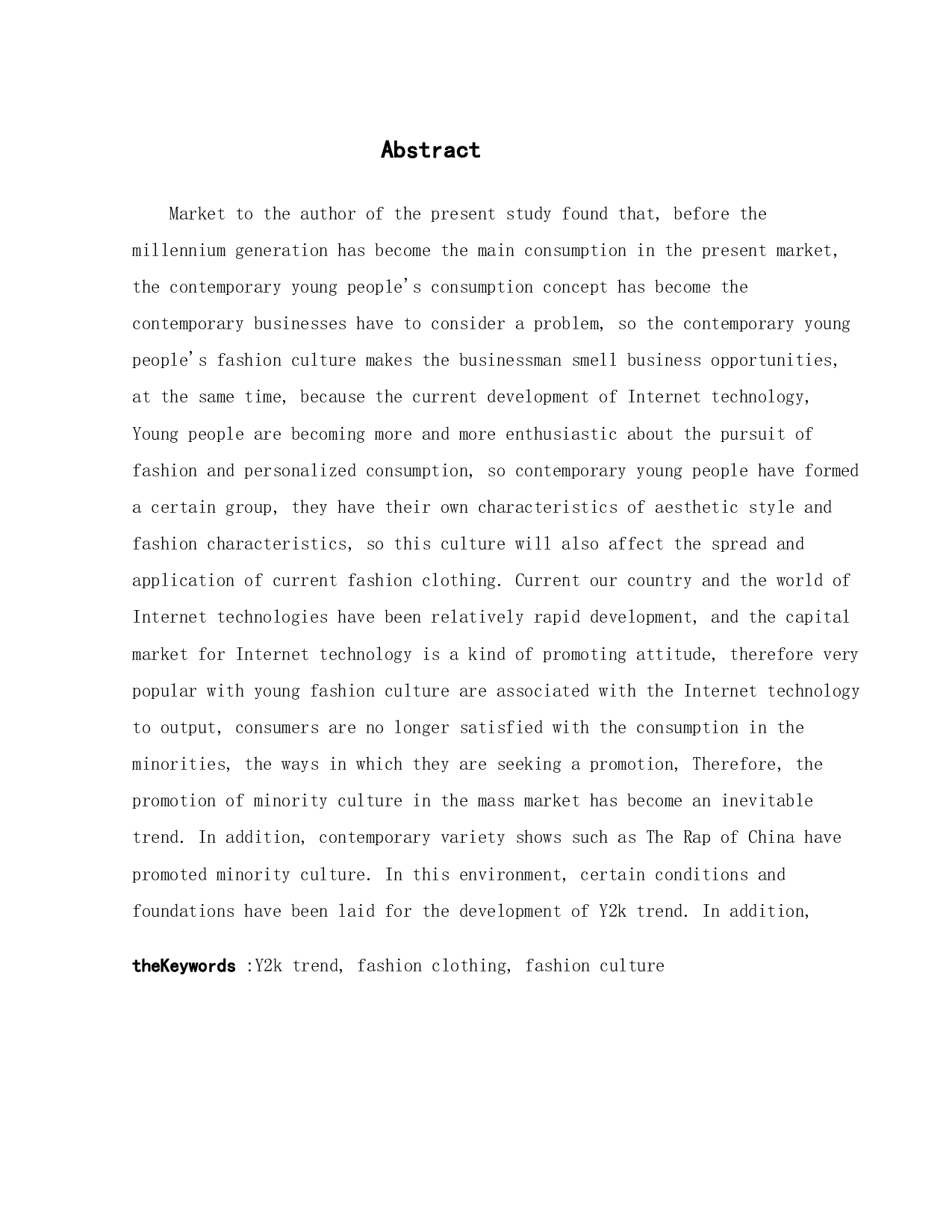 Abstract

Market to the author of the present study found that, before the millennium generation has become the main consumption in the present market, the contemporary young people's consumption concept has become the contemporary businesses have to consider a problem, so the contemporary young people's fashion culture makes the businessman smell business opportunities, at the same time, because the current development of Internet technology, Young people are becoming more and more enthusiastic about the pursuit of fashion and personalized consumption, so contemporary young people have formed a certain group, they have their own characteristics of aesthetic style and fashion characteristics, so this culture will also affect the spread and application of current fashion clothing. Current our country and the world of Internet technologies have been relatively rapid development, and the capital market for Internet technology is a kind of promoting attitude, therefore very popular with young fashion culture are associated with the Internet technology to output, consumers are no longer satisfied with the consumption in the minorities, the ways in which they are seeking a promotion, Therefore, the promotion of minority culture in the mass market has become an inevitable trend. In addition, contemporary variety shows such as The Rap of China have promoted minority culture. In this environment, certain conditions and foundations have been laid for the development of Y2k trend. In addition,

theKeywords :Y2k trend, fashion clothing, fashion culture